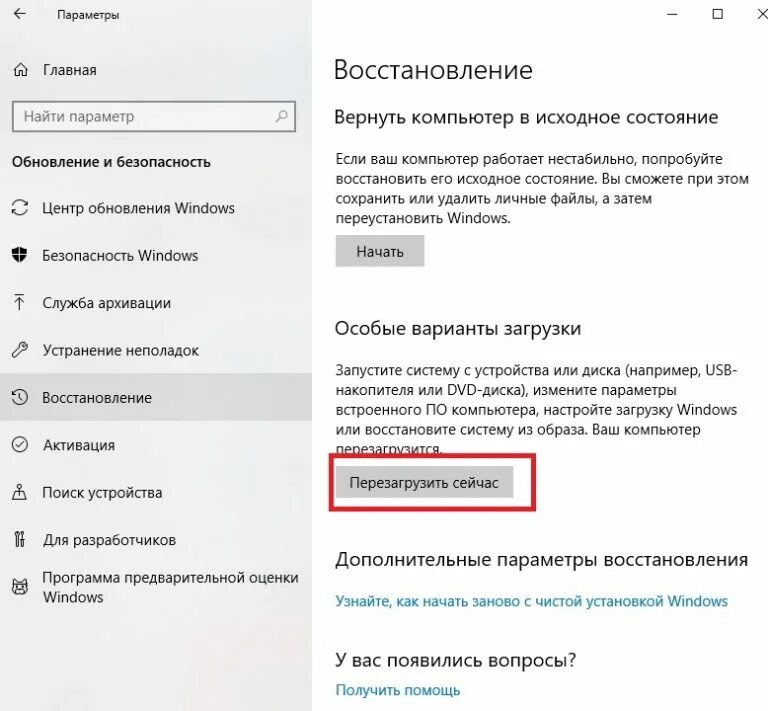 Параметры

Главная

Найти параметр

Обновление и безопасность

Центр обновления Windows

Безопасность Windows

Служба архивации

Устранение неполадок

Восстановление

Активация

Поиск устройства

Для разработчиков

Программа предварительной оценки Windows

Восстановление

Вернуть компьютер в исходное состояние

Если ваш компьютер работает нестабильно, попробуйте восстановить его исходное состояние. Вы сможете при этом сохранить или удалить личные файлы, а затем переустановить Windows.

Начать

Особые варианты загрузки

Запустите систему с устройства или диска (например, USB-накопителя или DVD-диска), измените параметры встроенного ПО компьютера, настройте загрузку Windows или восстановите систему из образа. Ваш компьютер перезагрузится.

Перезагрузить сейчас

Дополнительные параметры восстановления

Узнайте, как начать заново с чистой установкой Windows

У вас появились вопросы?

Получить помощь